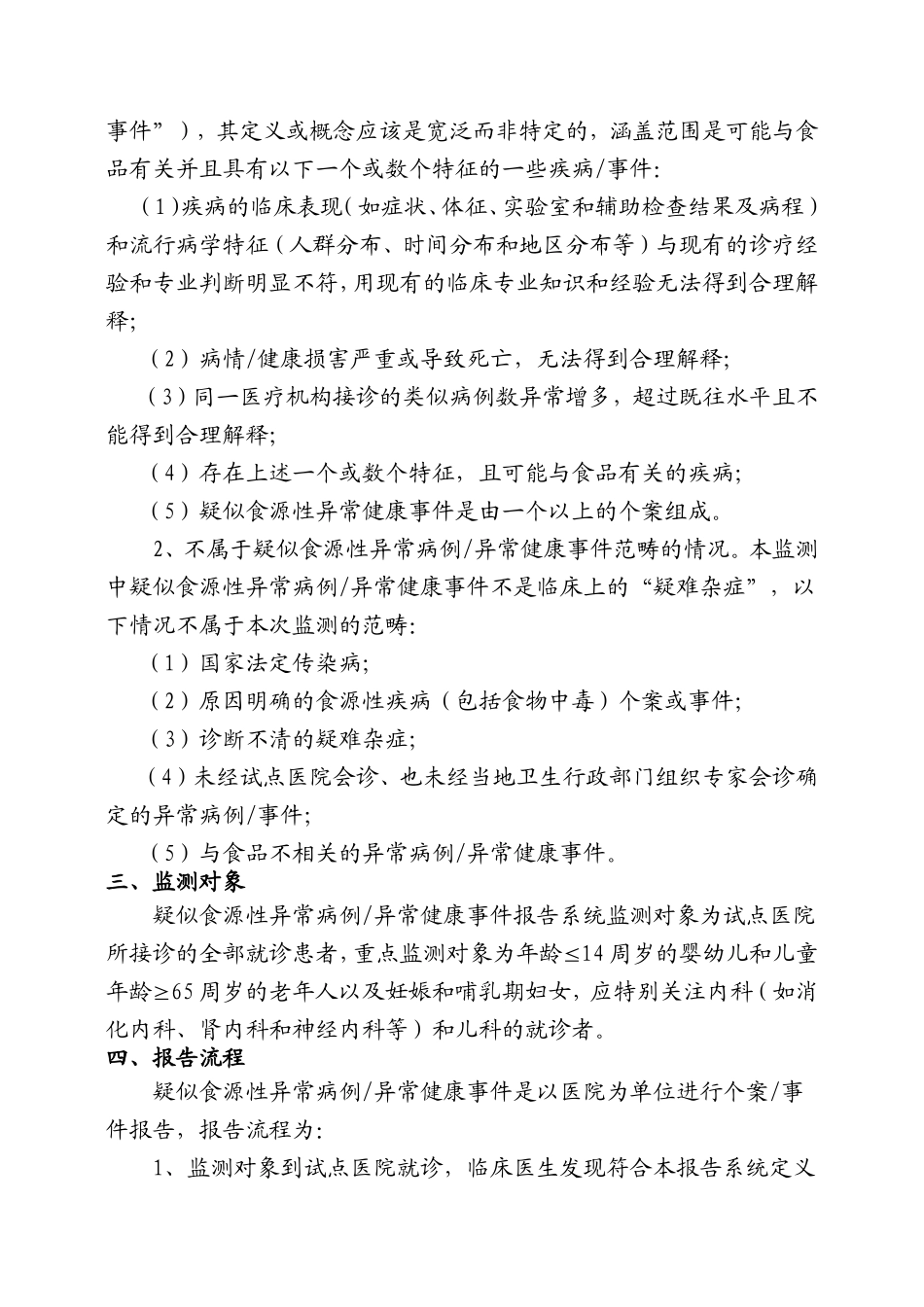 事件”），其定义或概念应该是宽泛而非特定的，涵盖范围是可能与食品有关并且具有以下一个或数个特征的一些疾病/事件：

（1）疾病的临床表现（如症状、体征、实验室和辅助检查结果及病程）和流行病学特征（人群分布、时间分布和地区分布等）与现有的诊疗经验和专业判断明显不符，用现有的临床专业知识和经验无法得到合理解释；

（2）病情/健康损害严重或导致死亡，无法得到合理解释；

（3）同一医疗机构接诊的类似病例数异常增多，超过既往水平且不能得到合理解释；

（4）存在上述一个或数个特征，且可能与食品有关的疾病；

（5）疑似食源性异常健康事件是由一个以上的个案组成。

2、不属于疑似食源性异常病例/异常健康事件范畴的情况。本监测中疑似食源性异常病例/异常健康事件不是临床上的“疑难杂症”，以下情况不属于本次监测的范畴：

（1）国家法定传染病；

（2）原因明确的食源性疾病（包括食物中毒）个案或事件；

（3）诊断不清的疑难杂症；

（4）未经试点医院会诊、也未经当地卫生行政部门组织专家会诊确定的异常病例/事件；

（5）与食品不相关的异常病例/异常健康事件。

三、监测对象

疑似食源性异常病例/异常健康事件报告系统监测对象为试点医院所接诊的全部就诊患者，重点监测对象为年龄≤14周岁的婴幼儿和儿童年龄≥65周岁的老年人以及妊娠和哺乳期妇女，应特别关注内科（如消化内科、肾内科和神经内科等）和儿科的就诊者。

四、报告流程

疑似食源性异常病例/异常健康事件是以医院为单位进行个案/事件报告，报告流程为：

1、监测对象到试点医院就诊，临床医生发现符合本报告系统定义